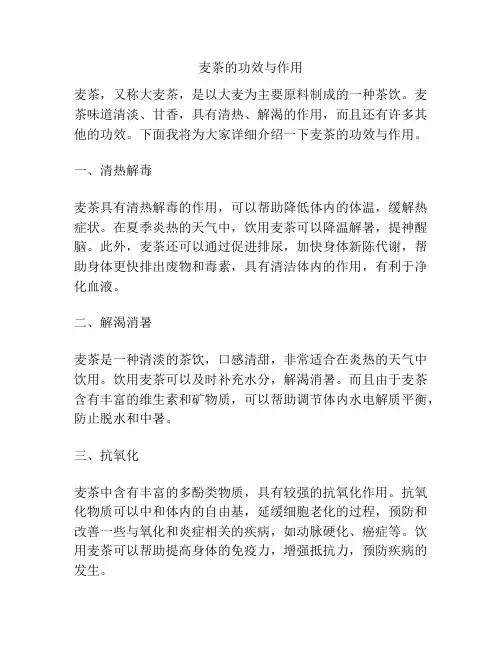 麦茶的功效与作用

麦茶，又称大麦茶，是以大麦为主要原料制成的一种茶饮。麦茶味道清淡、甘香，具有清热、解渴的作用，而且还有许多其他的功效。下面我将为大家详细介绍一下麦茶的功效与作用。

一、清热解毒

麦茶具有清热解毒的作用，可以帮助降低体内的体温，缓解热症状。在夏季炎热的天气中，饮用麦茶可以降温解暑，提神醒脑。此外，麦茶还可以通过促进排尿，加快身体新陈代谢，帮助身体更快排出废物和毒素，具有清洁体内的作用，有利于净化血液。

二、解渴消暑

麦茶是一种清淡的茶饮，口感清甜，非常适合在炎热的天气中饮用。饮用麦茶可以及时补充水分，解渴消暑。而且由于麦茶含有丰富的维生素和矿物质，可以帮助调节体内水电解质平衡，防止脱水和中暑。

三、抗氧化

麦茶中含有丰富的多酚类物质，具有较强的抗氧化作用。抗氧化物质可以中和体内的自由基，延缓细胞老化的过程，预防和改善一些与氧化和炎症相关的疾病，如动脉硬化、癌症等。饮用麦茶可以帮助提高身体的免疫力，增强抵抗力，预防疾病的发生。